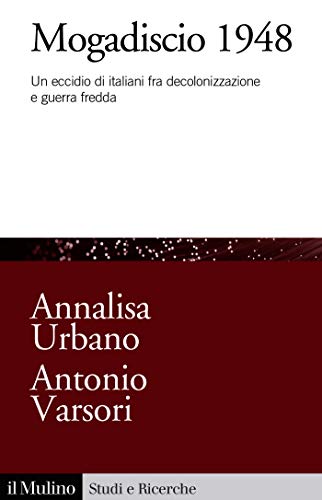 Mogadiscio 1948

Un eccidio di italiani fra decolonizzazione e guerra fredda

Annalisa Urbano

Antonio Varsori

il Mulino Studi e Ricerche